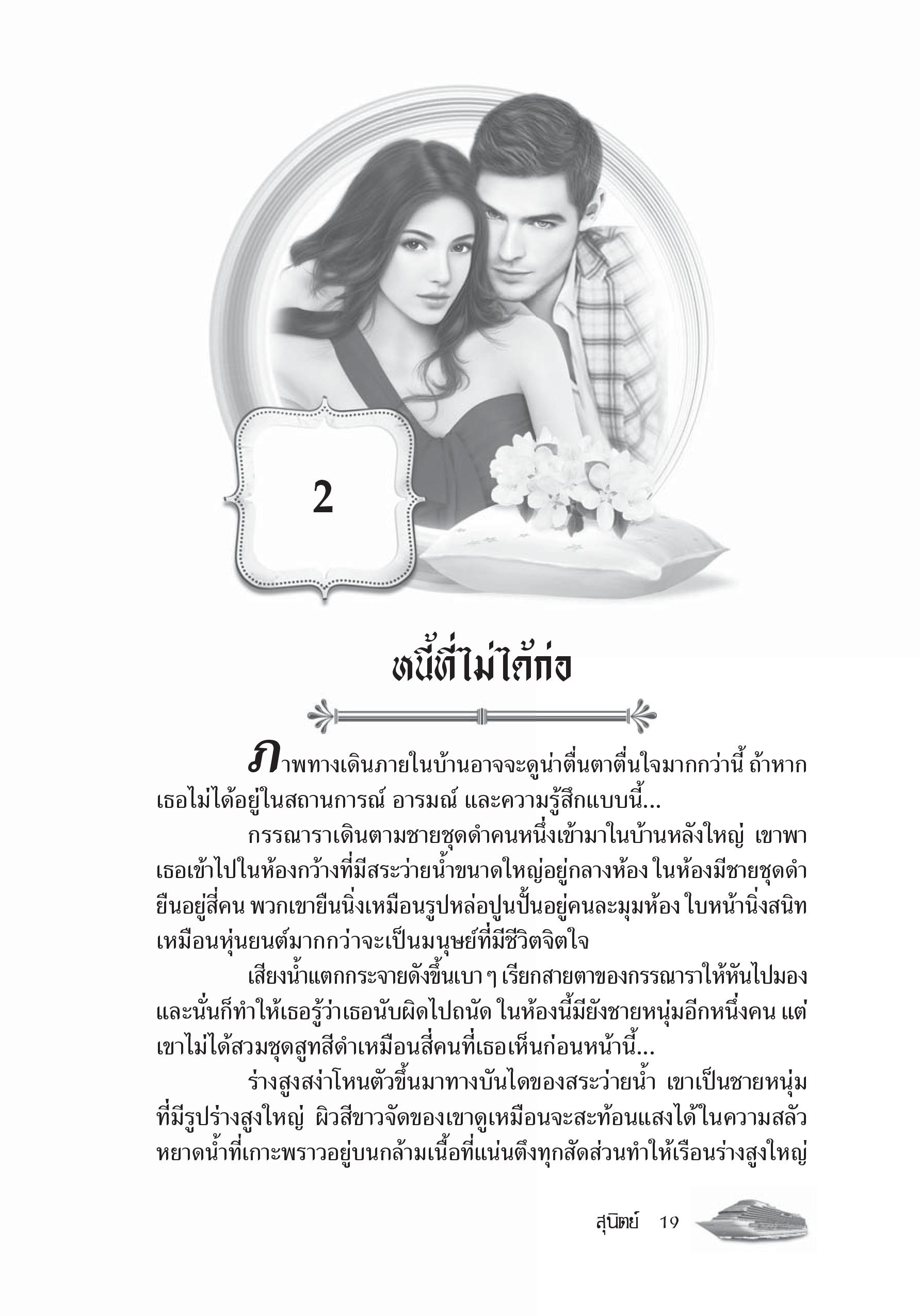 2

หนี้ที่ไม่ได้ก่อ

ภาพทางเดินภายในบ้านอาจจะดูน่าตื่นตาตื่นใจมากกว่านี้ ถ้าหากเธอไม่ได้อยู่ในสถานการณ์ อารมณ์ และความรู้สึกแบบนี้...

กรรณาราเดินตามชายชุดดำคนหนึ่งเข้ามาในบ้านหลังใหญ่ เขาพาเธอเข้าไปในห้องกว้างที่มีสระว่ายน้ำขนาดใหญ่อยู่กลางห้อง ในห้องมีชายชุดดำยืนอยู่สี่คน พวกเขายืนนิ่งเหมือนรูปหล่อปูนปั้นอยู่คนละมุมห้อง ใบหน้านิ่งสนิทเหมือนหุ่นยนต์มากกว่าจะเป็นมนุษย์ที่มีชีวิตจิตใจ

เสียงน้ำแตกกระจายดังขึ้นเบา ๆ เรียกสายตาของกรรณาราให้หันไปมอง และนั่นก็ทำให้เธอรู้ว่าเธอนับผิดไปถนัด ในห้องนี้มียังชายหนุ่มอีกหนึ่งคน แต่เขาไม่ได้สวมชุดสูทสีดำเหมือนสี่คนที่เธอเห็นก่อนหน้านี้...

ร่างสูงสง่าโหนตัวขึ้นมาทางบันไดของสระว่ายน้ำ เขาเป็นชายหนุ่มที่มีรูปร่างสูงใหญ่ ผิวสีขาวจัดของเขาดูเหมือนจะสะท้อนแสงได้ในความสลัว หยาดน้ำที่เกาะพราวอยู่บนกล้ามเนื้อที่แน่นตึงทุกสัดส่วนทำให้เรือนร่างสูงใหญ่

สุนิตย์ 19